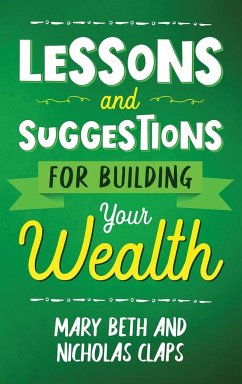 LESSONS

and

SUGGESTIONS

FOR BUILDING

Your

Wealth

MARY BETH AND NICHOLAS CLAPS